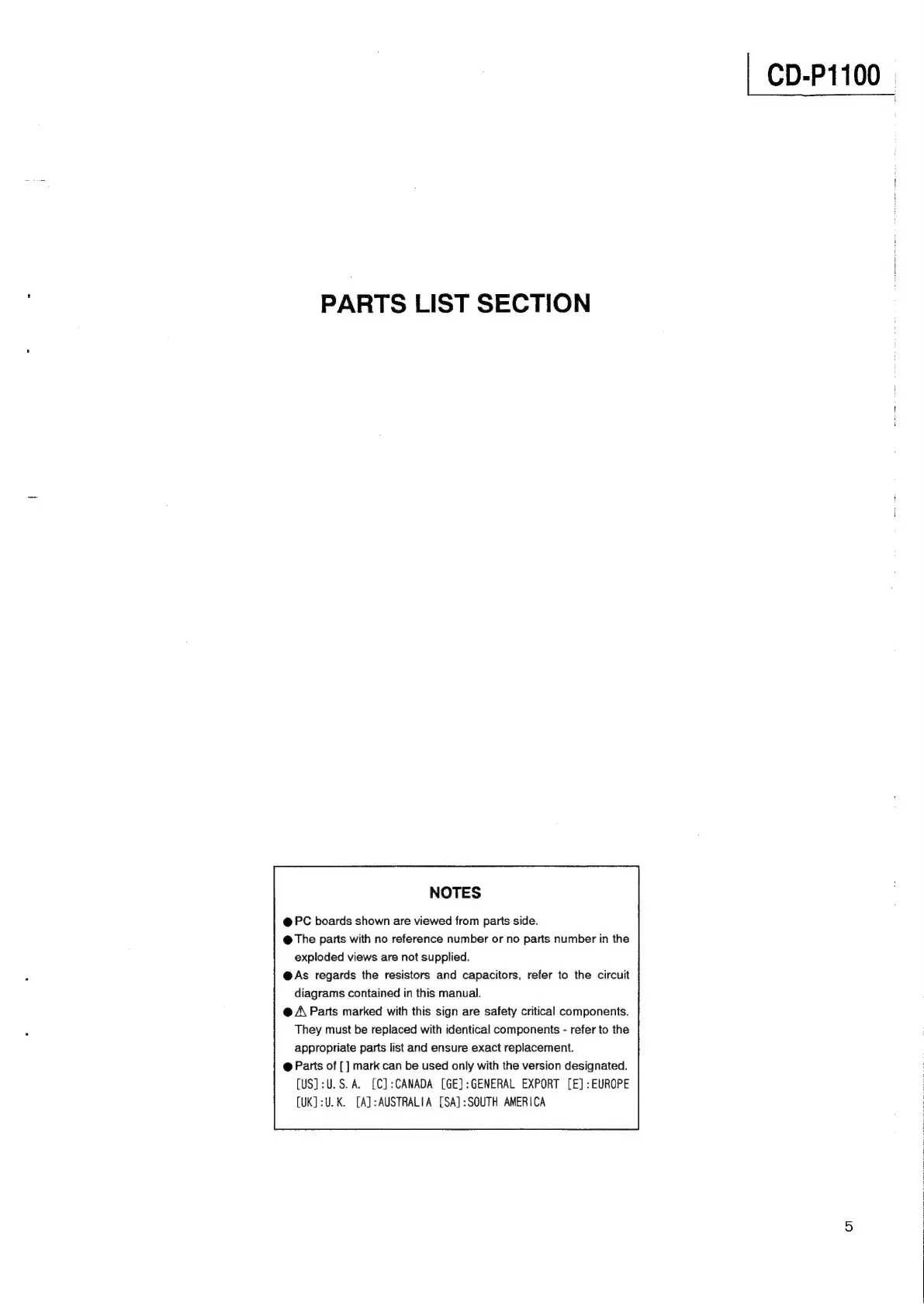 CD-P1100

PARTS LIST SECTION

NOTES

● PC boards shown are viewed from parts side.
● The parts with no reference number or no parts number in the exploded views are not supplied.
● As regards the resistors and capacitors, refer to the circuit diagrams contained in this manual.
● ⚠ Parts marked with this sign are safety critical components. They must be replaced with identical components - refer to the appropriate parts list and ensure exact replacement.
● Parts of [ ] mark can be used only with the version designated.
[US]:U.S.A. [C]:CANADA [GE]:GENERAL EXPORT [E]:EUROPE
[UK]:U.K. [A]:AUSTRALIA [SA]:SOUTH AMERICA

5